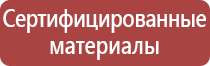 Сертифицированные материалы